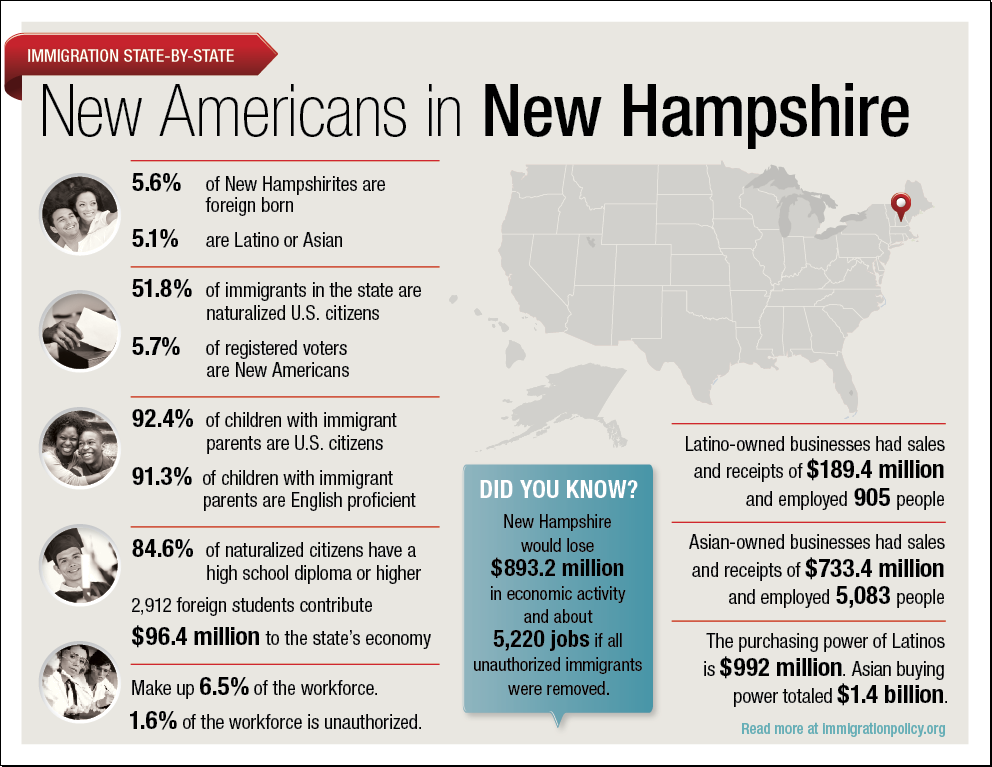 IMMIGRATION STATE-BY-STATE

New Americans in New Hampshire

5.6% of New Hampshirites are foreign born

5.1% are Latino or Asian

51.8% of immigrants in the state are naturalized U.S. citizens

5.7% of registered voters are New Americans

92.4% of children with immigrant parents are U.S. citizens

91.3% of children with immigrant parents are English proficient

84.6% of naturalized citizens have a high school diploma or higher

2,912 foreign students contribute $96.4 million to the state's economy

Make up 6.5% of the workforce.

1.6% of the workforce is unauthorized.

DID YOU KNOW?

New Hampshire would lose $893.2 million in economic activity and about 5,220 jobs if all unauthorized immigrants were removed.

Latino-owned businesses had sales and receipts of $189.4 million and employed 905 people

Asian-owned businesses had sales and receipts of $733.4 million and employed 5,083 people

The purchasing power of Latinos is $992 million. Asian buying power totaled $1.4 billion.

Read more at immigrationpolicy.org